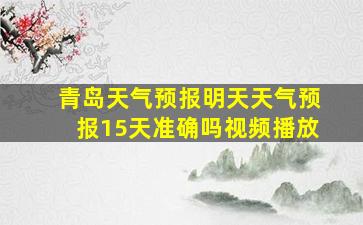 青岛天气预报明天天气预报15天准确吗视频播放